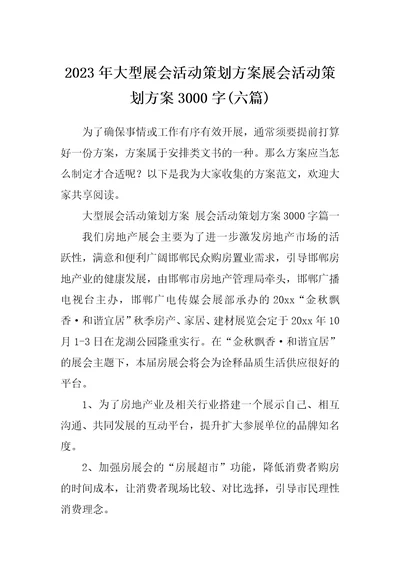 2023年大型展会活动策划方案展会活动策划方案3000字(六篇)

为了确保事情或工作有序有效开展，通常须要提前打算好一份方案，方案属于安排类文书的一种。那么方案应当怎么制定才合适呢？以下是我为大家收集的方案范文，欢迎大家共享阅读。

大型展会活动策划方案 展会活动策划方案3000字篇一

我们房地产展会主要为了进一步激发房地产市场的活跃性，满意和便利广阔邯郸民众购房置业需求，引导邯郸房地产业的健康发展，由邯郸市房地产管理局牵头，邯郸广播电视台主办，邯郸广电传媒会展部承办的20xx“金秋飘香·和谐宜居”秋季房产、家居、建材展览会定于20xx年10月1-3日在龙湖公园隆重实行。在“金秋飘香·和谐宜居”的展会主题下，本届房展会将会为诠释品质生活供应很好的平台。

1、为了房地产业及相关行业搭建一个展示自己、相互沟通、共同发展的互动平台，提升扩大参展单位的品牌知名度。

2、加强房展会的“房展超市”功能，降低消费者购房的时间成本，让消费者现场比较、对比选择，引导市民理性消费理念。